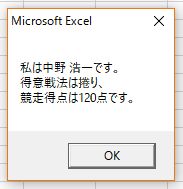 Microsoft Excel

私は中野 浩一です。
得意戦法は捲り、
競走得点は120点です。

OK